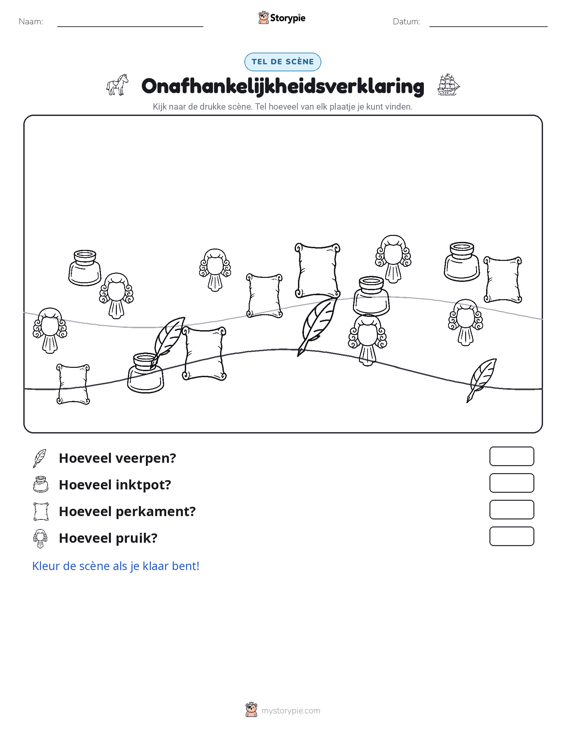 Naam: ____ Storypie Datum: ____

TEL DE SCÈNE

Onafhankelijkheidsverklaring

Kijk naar de drukke scène. Tel hoeveel van elk plaatje je kunt vinden.

Hoeveel veerpen?

Hoeveel inktpot?

Hoeveel perkament?

Hoeveel pruik?

Kleur de scène als je klaar bent!

mystorypie.com